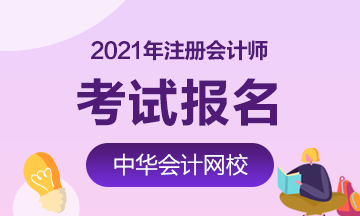 2021年注册会计师

考试报名

中华会计网校